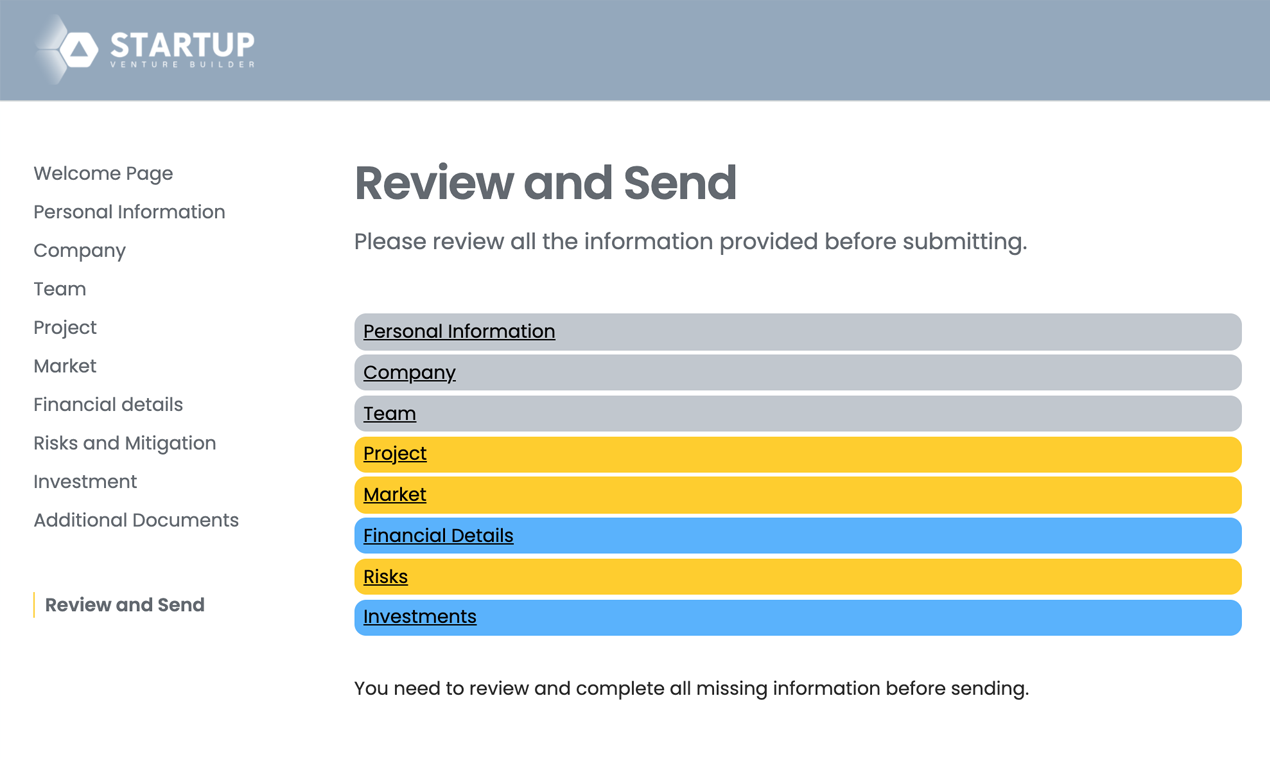 STARTUP
VENTURE BUILDER

Welcome Page
Personal Information
Company
Team
Project
Market
Financial details
Risks and Mitigation
Investment
Additional Documents

Review and Send

Review and Send

Please review all the information provided before submitting.

Personal Information
Company
Team
Project
Market
Financial Details
Risks
Investments

You need to review and complete all missing information before sending.